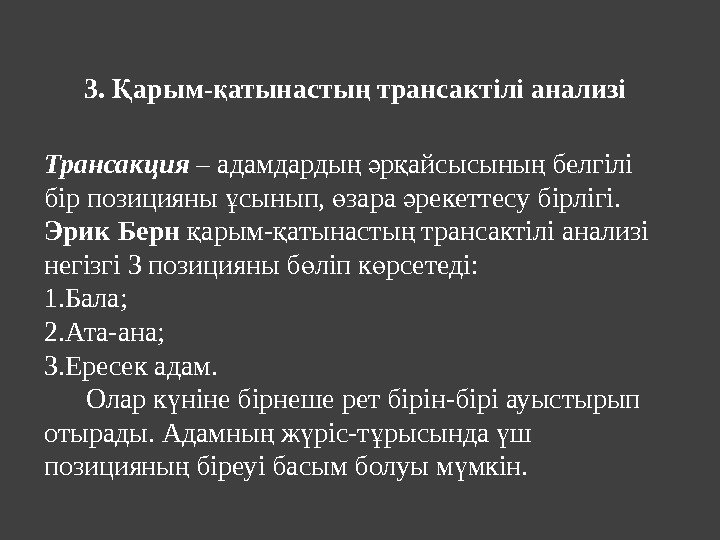 3. Қарым-қатынастың трансактілі анализі

Трансакция – адамдардың әрқайсысының белгілі бір позицияны ұсынып, өзара әрекеттесу бірлігі. Эрик Берн қарым-қатынастың трансактілі анализі негізгі 3 позицияны бөліп көрсетеді:
1.Бала;
2.Ата-ана;
3.Ересек адам.

Олар күніне бірнеше рет бірін-бірі ауыстырып отырады. Адамның жүріс-тұрысында үш позицияның біреуі басым болуы мүмкін.